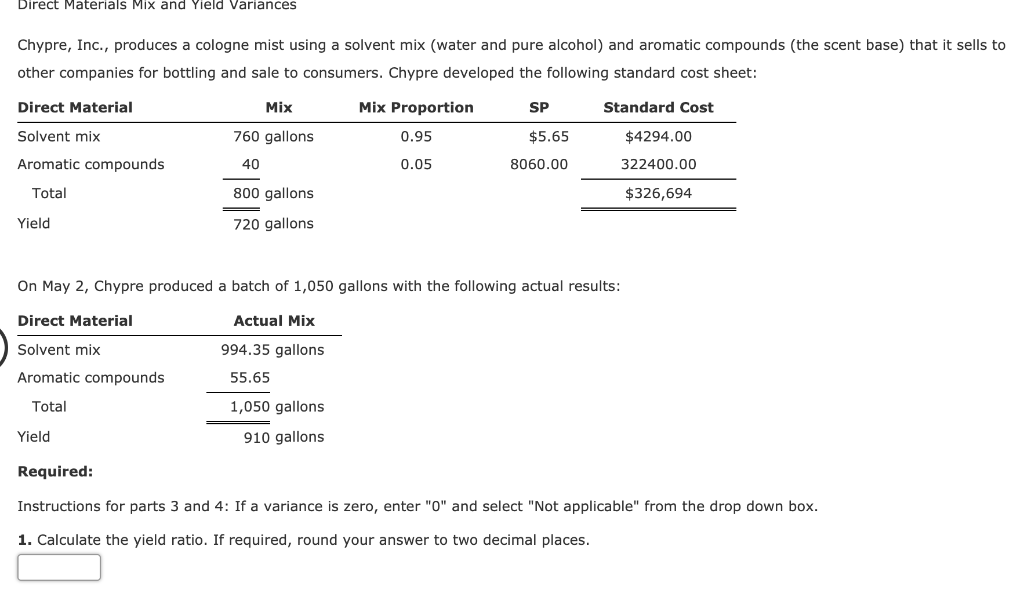 Direct Materials Mix and Yield Variances

Chypre, Inc., produces a cologne mist using a solvent mix (water and pure alcohol) and aromatic compounds (the scent base) that it sells to other companies for bottling and sale to consumers. Chypre developed the following standard cost sheet:

| Direct Material | Mix | Mix Proportion | SP | Standard Cost |
|---|---|---|---|---|
| Solvent mix | 760 gallons | 0.95 | $5.65 | $4294.00 |
| Aromatic compounds | 40 | 0.05 | 8060.00 | 322400.00 |
| Total | 800 gallons | | | $326,694 |
| Yield | 720 gallons | | | |

On May 2, Chypre produced a batch of 1,050 gallons with the following actual results:

| Direct Material | Actual Mix |
|---|---|
| Solvent mix | 994.35 gallons |
| Aromatic compounds | 55.65 |
| Total | 1,050 gallons |
| Yield | 910 gallons |

Required:

Instructions for parts 3 and 4: If a variance is zero, enter "0" and select "Not applicable" from the drop down box.

1. Calculate the yield ratio. If required, round your answer to two decimal places.